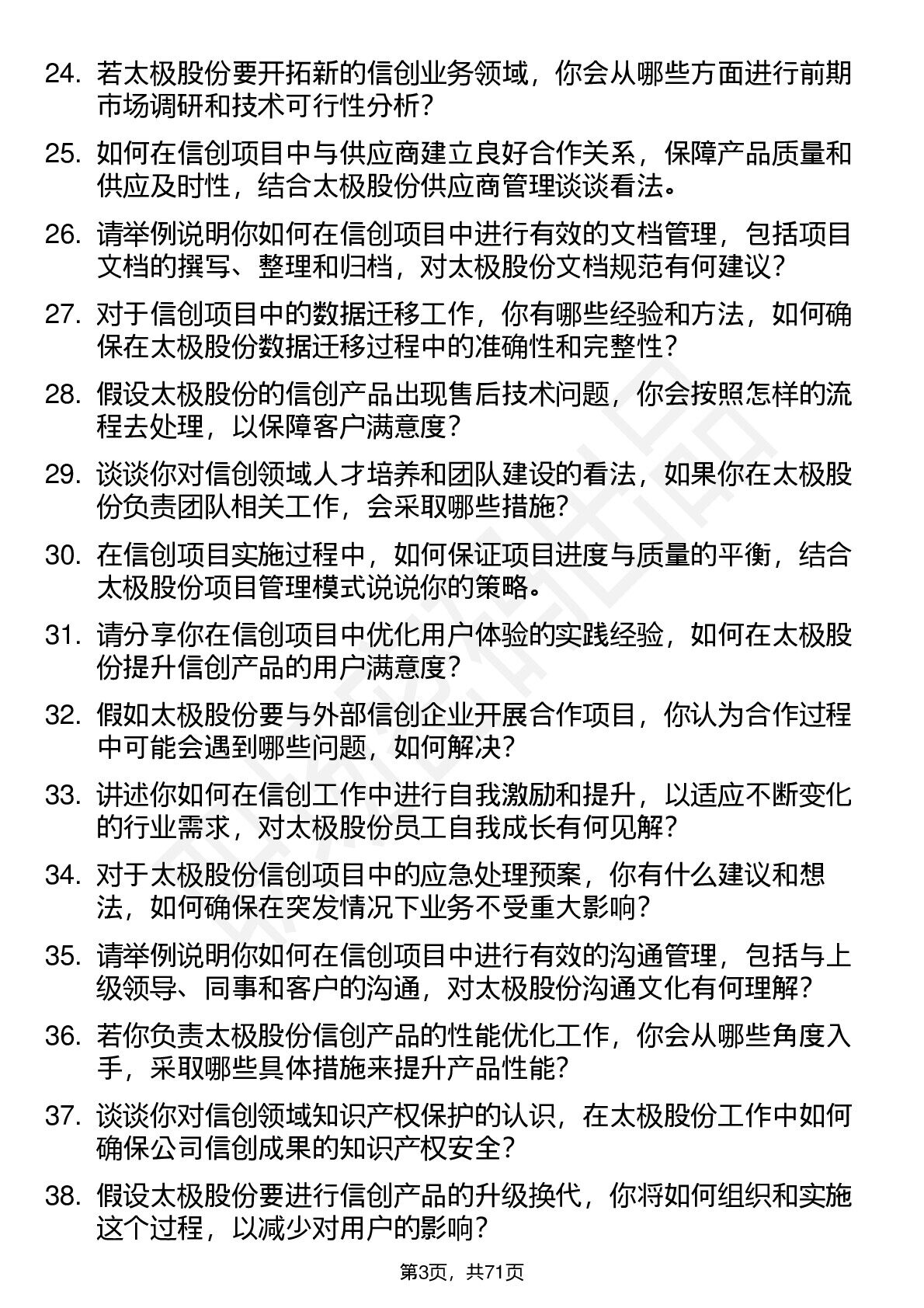 24. 若太极股份要开拓新的信创业务领域，你会从哪些方面进行前期市场调研和技术可行性分析？

25. 如何在信创项目中与供应商建立良好合作关系，保障产品质量和供应及时性，结合太极股份供应商管理谈谈看法。

26. 请举例说明你如何在信创项目中进行有效的文档管理，包括项目文档的撰写、整理和归档，对太极股份文档规范有何建议？

27. 对于信创项目中的数据迁移工作，你有哪些经验和方法，如何确保在太极股份数据迁移过程中的准确性和完整性？

28. 假设太极股份的信创产品出现售后技术问题，你会按照怎样的流程去处理，以保障客户满意度？

29. 谈谈你对信创领域人才培养和团队建设的看法，如果你在太极股份负责团队相关工作，会采取哪些措施？

30. 在信创项目实施过程中，如何保证项目进度与质量的平衡，结合太极股份项目管理模式说说你的策略。

31. 请分享你在信创项目中优化用户体验的实践经验，如何在太极股份提升信创产品的用户满意度？

32. 假如太极股份要与外部信创企业开展合作项目，你认为合作过程中可能会遇到哪些问题，如何解决？

33. 讲述你如何在信创工作中进行自我激励和提升，以适应不断变化的行业需求，对太极股份员工自我成长有何见解？

34. 对于太极股份信创项目中的应急处理预案，你有什么建议和想法，如何确保在突发情况下业务不受重大影响？

35. 请举例说明你如何在信创项目中进行有效的沟通管理，包括与上级领导、同事和客户的沟通，对太极股份沟通文化有何理解？

36. 若你负责太极股份信创产品的性能优化工作，你会从哪些角度入手，采取哪些具体措施来提升产品性能？

37. 谈谈你对信创领域知识产权保护的认识，在太极股份工作中如何确保公司信创成果的知识产权安全？

38. 假设太极股份要进行信创产品的升级换代，你将如何组织和实施这个过程，以减少对用户的影响？

第3页，共71页